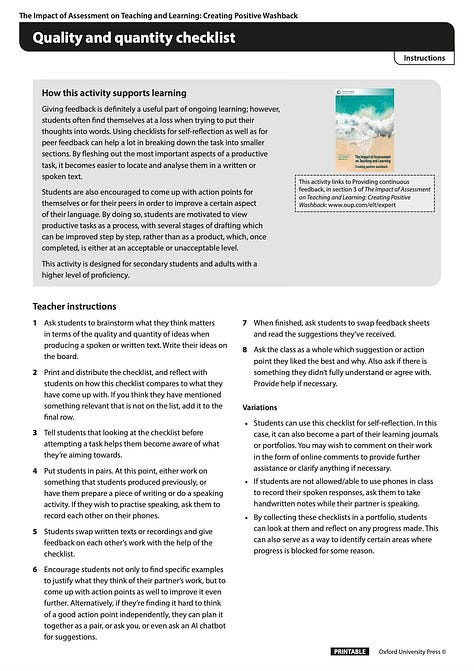 The Impact of Assessment on Teaching and Learning: Creating Positive Washback

Quality and quantity checklist

Instructions

How this activity supports learning

Giving feedback is definitely a useful part of ongoing learning; however, students often find themselves at a loss when trying to put their thoughts into words. Using checklists for self-reflection as well as for peer feedback can help a lot in breaking down the task into smaller sections. By fleshing out the most important aspects of a productive task, it becomes easier to locate and analyse them in a written or spoken text.

Students are also encouraged to come up with action points for themselves or for their peers in order to improve a certain aspect of their language. By doing so, students are motivated to view productive tasks as a process, with several stages of drafting which can be improved step by step, rather than as a product, which, once completed, is either at an acceptable or unacceptable level.

This activity is designed for secondary students and adults with a higher level of proficiency.

The Impact of Assessment on Teaching and Learning
Creating positive washback

This activity links to Providing continuous feedback, in section 3 of The Impact of Assessment on Teaching and Learning: Creating Positive Washback: www.oup.com/elt/expert

Teacher instructions

1 Ask students to brainstorm what they think matters in terms of the quality and quantity of ideas when producing a spoken or written text. Write their ideas on the board.

2 Print and distribute the checklist, and reflect with students on how this checklist compares to what they have come up with. If you think they have mentioned something relevant that is not on the list, add it to the final row.

3 Tell students that looking at the checklist before attempting a task helps them become aware of what they're aiming towards.

4 Put students in pairs. At this point, either work on something that students produced previously, or have them prepare a piece of writing or do a speaking activity. If they wish to practise speaking, ask them to record each other on their phones.

5 Students swap written texts or recordings and give feedback on each other's work with the help of the checklist.

6 Encourage students not only to find specific examples to justify what they think of their partner's work, but to come up with action points as well to improve it even further. Alternatively, if they're finding it hard to think of a good action point independently, they can plan it together as a pair, or ask you, or even ask an AI chatbot for suggestions.

7 When finished, ask students to swap feedback sheets and read the suggestions they've received.

8 Ask the class as a whole which suggestion or action point they liked the best and why. Also ask if there is something they didn't fully understand or agree with. Provide help if necessary.

Variations

• Students can use this checklist for self-reflection. In this case, it can also become a part of their learning journals or portfolios. You may wish to comment on their work in the form of online comments to provide further assistance or clarify anything if necessary.

• If students are not allowed/able to use phones in class to record their spoken responses, ask them to take handwritten notes while their partner is speaking.

• By collecting these checklists in a portfolio, students can look at them and reflect on any progress made. This can also serve as a way to identify certain areas where progress is blocked for some reason.

PRINTABLE Oxford University Press ©